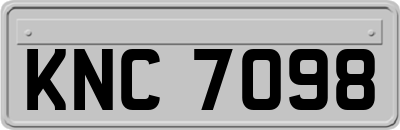 KNC 7098